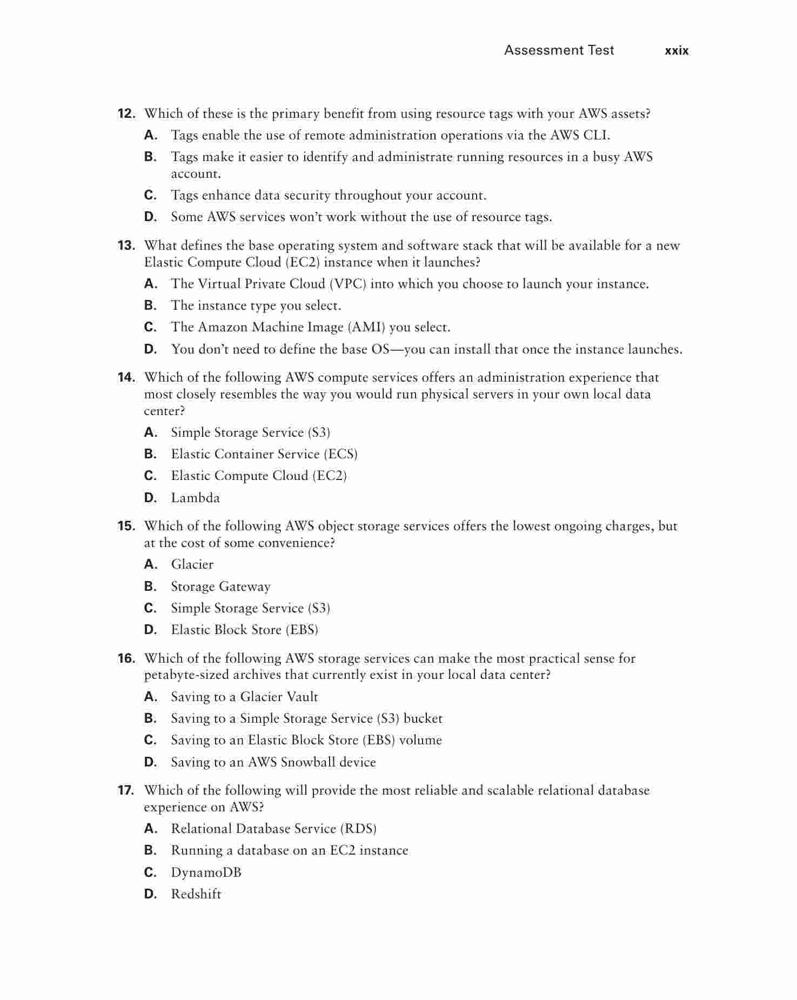 Assessment Test xxix

12. Which of these is the primary benefit from using resource tags with your AWS assets?

A. Tags enable the use of remote administration operations via the AWS CLI.

B. Tags make it easier to identify and administrate running resources in a busy AWS account.

C. Tags enhance data security throughout your account.

D. Some AWS services won't work without the use of resource tags.

13. What defines the base operating system and software stack that will be available for a new Elastic Compute Cloud (EC2) instance when it launches?

A. The Virtual Private Cloud (VPC) into which you choose to launch your instance.

B. The instance type you select.

C. The Amazon Machine Image (AMI) you select.

D. You don't need to define the base OS—you can install that once the instance launches.

14. Which of the following AWS compute services offers an administration experience that most closely resembles the way you would run physical servers in your own local data center?

A. Simple Storage Service (S3)

B. Elastic Container Service (ECS)

C. Elastic Compute Cloud (EC2)

D. Lambda

15. Which of the following AWS object storage services offers the lowest ongoing charges, but at the cost of some convenience?

A. Glacier

B. Storage Gateway

C. Simple Storage Service (S3)

D. Elastic Block Store (EBS)

16. Which of the following AWS storage services can make the most practical sense for petabyte-sized archives that currently exist in your local data center?

A. Saving to a Glacier Vault

B. Saving to a Simple Storage Service (S3) bucket

C. Saving to an Elastic Block Store (EBS) volume

D. Saving to an AWS Snowball device

17. Which of the following will provide the most reliable and scalable relational database experience on AWS?

A. Relational Database Service (RDS)

B. Running a database on an EC2 instance

C. DynamoDB

D. Redshift